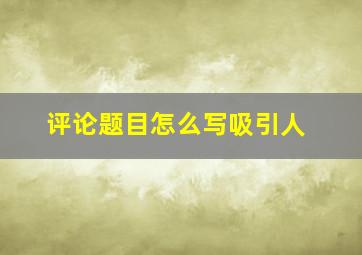 评论题目怎么写吸引人